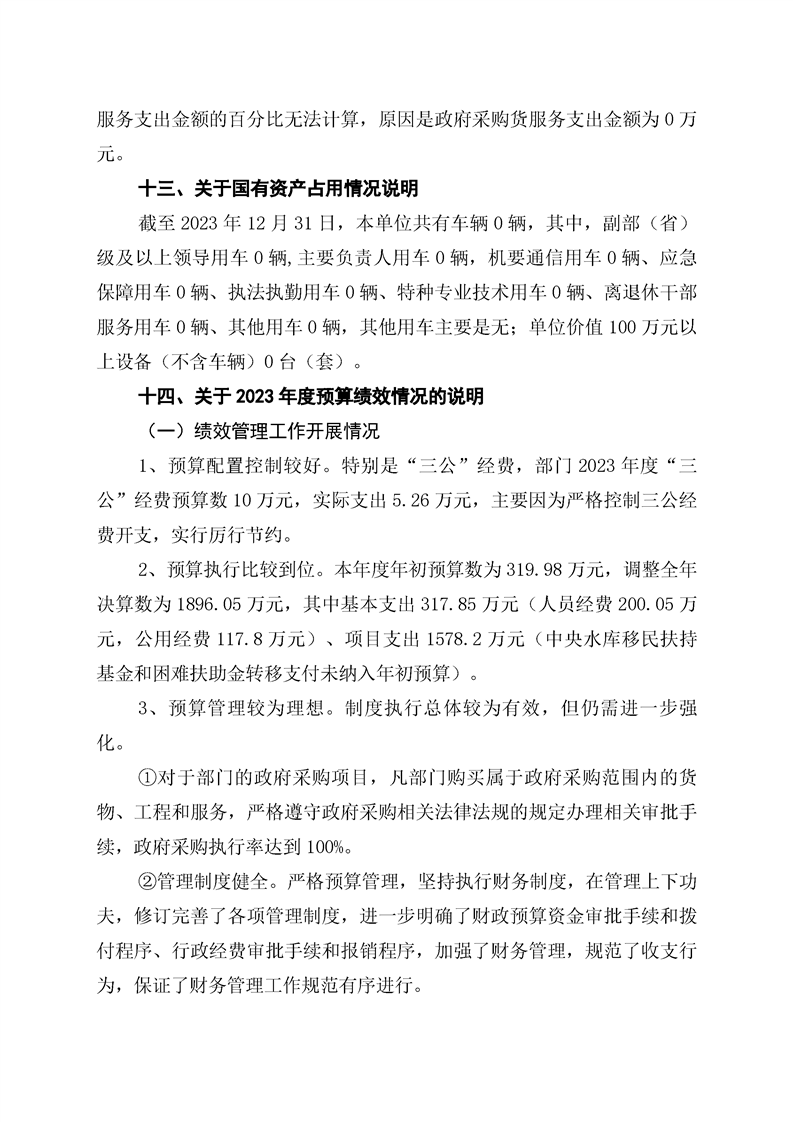 服务支出金额的百分比无法计算，原因是政府采购货服务支出金额为 0 万元。

十三、关于国有资产占用情况说明

截至 2023 年 12 月 31 日，本单位共有车辆 0 辆，其中，副部（省）级及以上领导用车 0 辆,主要负责人用车 0 辆，机要通信用车 0 辆、应急保障用车 0 辆、执法执勤用车 0 辆、特种专业技术用车 0 辆、离退休干部服务用车 0 辆、其他用车 0 辆，其他用车主要是无；单位价值 100 万元以上设备（不含车辆）0 台（套）。

十四、关于 2023 年度预算绩效情况的说明

（一）绩效管理工作开展情况

1、预算配置控制较好。特别是“三公”经费，部门 2023 年度“三公”经费预算数 10 万元，实际支出 5.26 万元，主要因为严格控制三公经费开支，实行厉行节约。

2、预算执行比较到位。本年度年初预算数为 319.98 万元，调整全年决算数为 1896.05 万元，其中基本支出 317.85 万元（人员经费 200.05 万元，公用经费 117.8 万元）、项目支出 1578.2 万元（中央水库移民扶持基金和困难扶助金转移支付未纳入年初预算）。

3、预算管理较为理想。制度执行总体较为有效，但仍需进一步强化。

①对于部门的政府采购项目，凡部门购买属于政府采购范围内的货物、工程和服务，严格遵守政府采购相关法律法规的规定办理相关审批手续，政府采购执行率达到 100%。

②管理制度健全。严格预算管理，坚持执行财务制度，在管理上下功夫，修订完善了各项管理制度，进一步明确了财政预算资金审批手续和拨付程序、行政经费审批手续和报销程序，加强了财务管理，规范了收支行为，保证了财务管理工作规范有序进行。